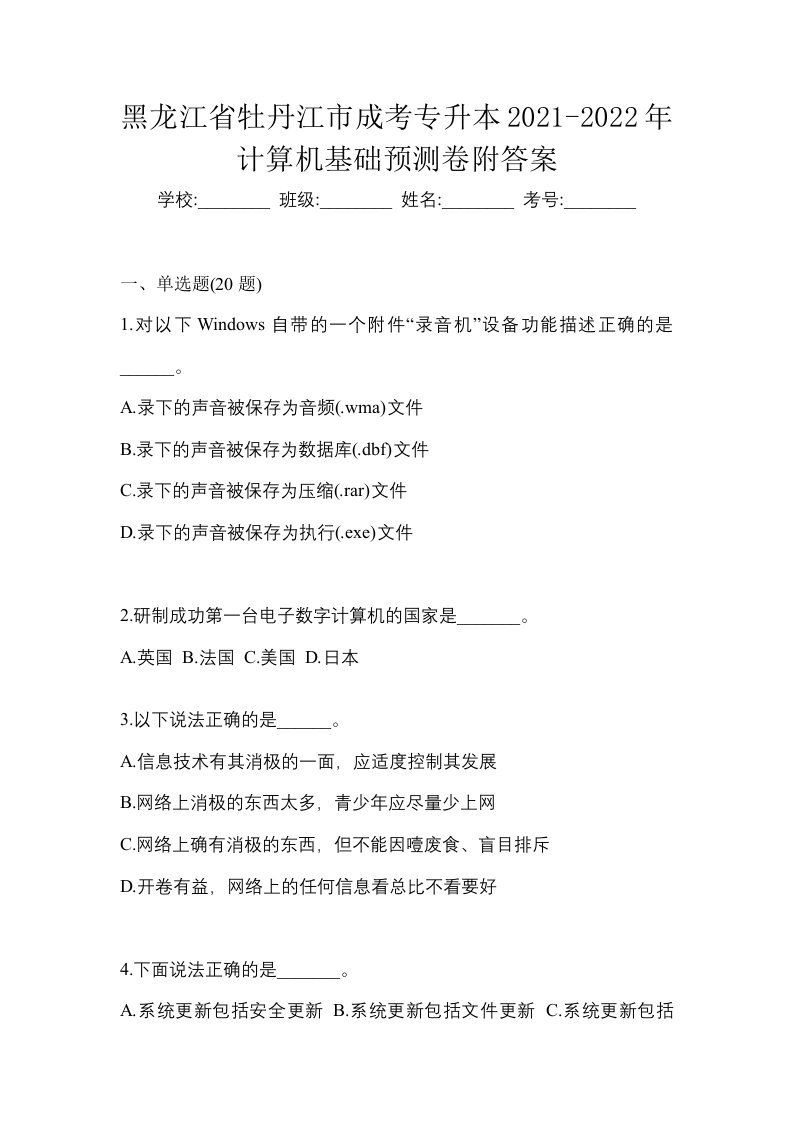 黑龙江省牡丹江市成考专升本2021-2022年计算机基础预测卷附答案

学校:________ 班级:________ 姓名:________ 考号:________

一、单选题(20 题)

1.对以下 Windows 自带的一个附件“录音机”设备功能描述正确的是______。

A.录下的声音被保存为音频(.wma)文件

B.录下的声音被保存为数据库(.dbf)文件

C.录下的声音被保存为压缩(.rar)文件

D.录下的声音被保存为执行(.exe)文件

2.研制成功第一台电子数字计算机的国家是_______。

A.英国 B.法国 C.美国 D.日本

3.以下说法正确的是______。

A.信息技术有其消极的一面，应适度控制其发展

B.网络上消极的东西太多，青少年应尽量少上网

C.网络上确有消极的东西，但不能因噎废食、盲目排斥

D.开卷有益，网络上的任何信息看总比不看要好

4.下面说法正确的是_______。

A.系统更新包括安全更新 B.系统更新包括文件更新 C.系统更新包括